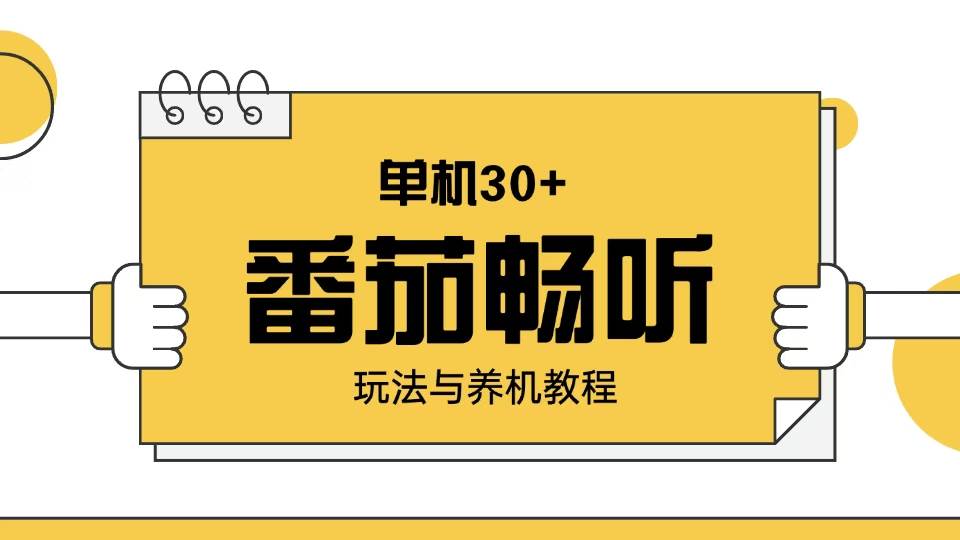 单机30+

番茄畅听

玩法与养机教程